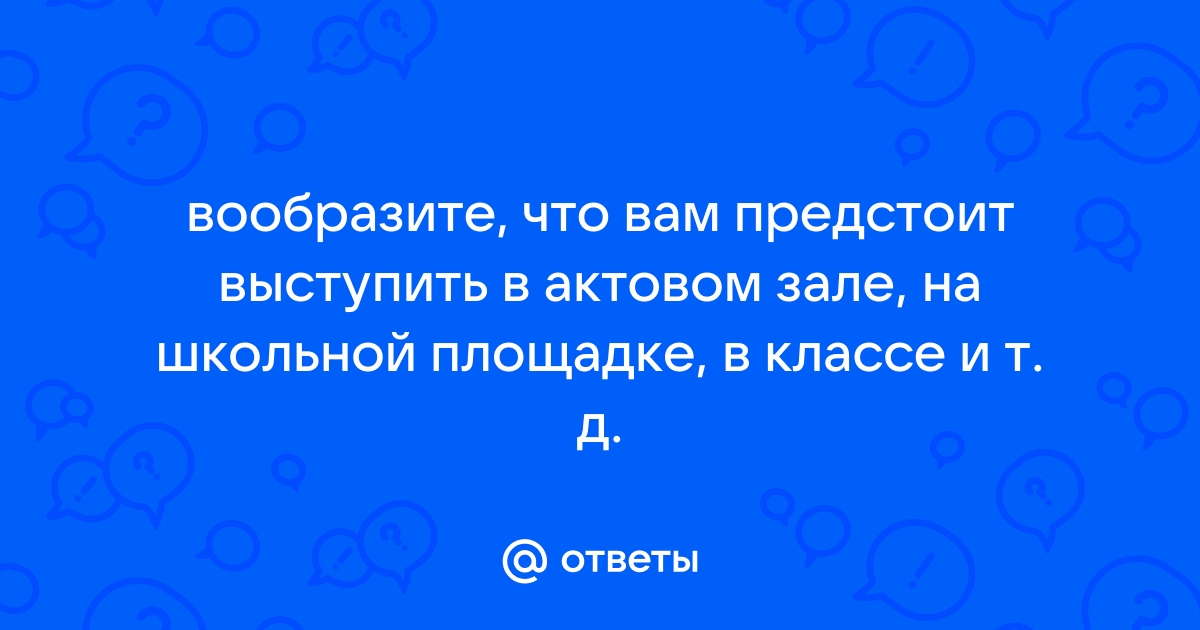 вообразите, что вам предстоит выступить в актовом зале, на школьной площадке, в классе и т. д.

@ ответы